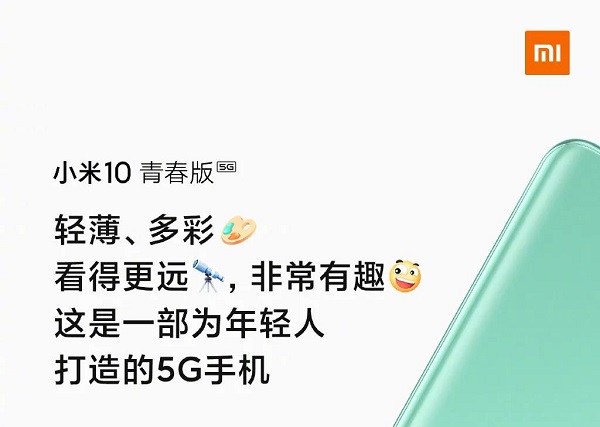 MI

小米10 青春版 5G

轻薄、多彩
看得更远，非常有趣
这是一部为年轻人
打造的5G手机